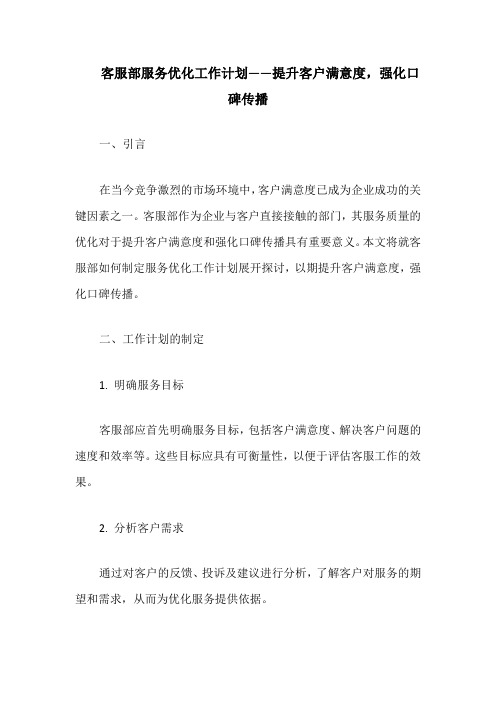 客服部服务优化工作计划——提升客户满意度，强化口碑传播

一、引言

在当今竞争激烈的市场环境中，客户满意度已成为企业成功的关键因素之一。客服部作为企业与客户直接接触的部门，其服务质量的优化对于提升客户满意度和强化口碑传播具有重要意义。本文将就客服部如何制定服务优化工作计划展开探讨，以期提升客户满意度，强化口碑传播。

二、工作计划的制定

1. 明确服务目标

客服部应首先明确服务目标，包括客户满意度、解决客户问题的速度和效率等。这些目标应具有可衡量性，以便于评估客服工作的效果。

2. 分析客户需求

通过对客户的反馈、投诉及建议进行分析，了解客户对服务的期望和需求，从而为优化服务提供依据。